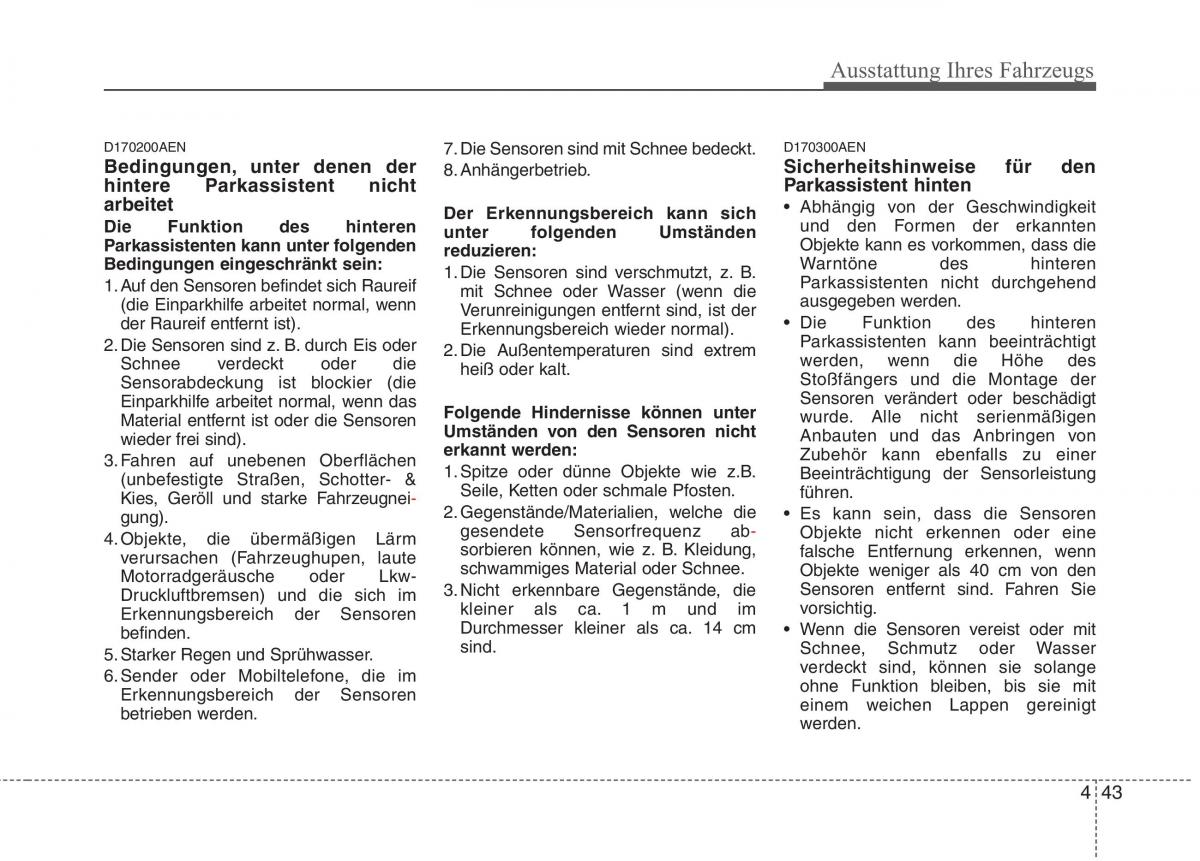 Ausstattung Ihres Fahrzeugs

D170200AEN
Bedingungen, unter denen der hintere Parkassistent nicht arbeitet

Die Funktion des hinteren Parkassistenten kann unter folgenden Bedingungen eingeschränkt sein:
1. Auf den Sensoren befindet sich Raureif (die Einparkhilfe arbeitet normal, wenn der Raureif entfernt ist).
2. Die Sensoren sind z. B. durch Eis oder Schnee verdeckt oder die Sensorabdeckung ist blockier (die Einparkhilfe arbeitet normal, wenn das Material entfernt ist oder die Sensoren wieder frei sind).
3. Fahren auf unebenen Oberflächen (unbefestigte Straßen, Schotter- & Kies, Geröll und starke Fahrzeugneigung).
4. Objekte, die übermäßigen Lärm verursachen (Fahrzeughupen, laute Motorradgeräusche oder Lkw-Druckluftbremsen) und die sich im Erkennungsbereich der Sensoren befinden.
5. Starker Regen und Sprühwasser.
6. Sender oder Mobiltelefone, die im Erkennungsbereich der Sensoren betrieben werden.
7. Die Sensoren sind mit Schnee bedeckt.
8. Anhängerbetrieb.

Der Erkennungsbereich kann sich unter folgenden Umständen reduzieren:
1. Die Sensoren sind verschmutzt, z. B. mit Schnee oder Wasser (wenn die Verunreinigungen entfernt sind, ist der Erkennungsbereich wieder normal).
2. Die Außentemperaturen sind extrem heiß oder kalt.

Folgende Hindernisse können unter Umständen von den Sensoren nicht erkannt werden:
1. Spitze oder dünne Objekte wie z.B. Seile, Ketten oder schmale Pfosten.
2. Gegenstände/Materialien, welche die gesendete Sensorfrequenz absorbieren können, wie z. B. Kleidung, schwammiges Material oder Schnee.
3. Nicht erkennbare Gegenstände, die kleiner als ca. 1 m und im Durchmesser kleiner als ca. 14 cm sind.

D170300AEN
Sicherheitshinweise für den Parkassistent hinten
• Abhängig von der Geschwindigkeit und den Formen der erkannten Objekte kann es vorkommen, dass die Warntöne des hinteren Parkassistenten nicht durchgehend ausgegeben werden.
• Die Funktion des hinteren Parkassistenten kann beeinträchtigt werden, wenn die Höhe des Stoßfängers und die Montage der Sensoren verändert oder beschädigt wurde. Alle nicht serienmäßigen Anbauten und das Anbringen von Zubehör kann ebenfalls zu einer Beeinträchtigung der Sensorleistung führen.
• Es kann sein, dass die Sensoren Objekte nicht erkennen oder eine falsche Entfernung erkennen, wenn Objekte weniger als 40 cm von den Sensoren entfernt sind. Fahren Sie vorsichtig.
• Wenn die Sensoren vereist oder mit Schnee, Schmutz oder Wasser verdeckt sind, können sie solange ohne Funktion bleiben, bis sie mit einem weichen Lappen gereinigt werden.

4 43